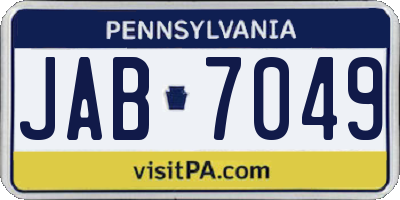 PENNSYLVANIA

JAB 7049

visitPA.com